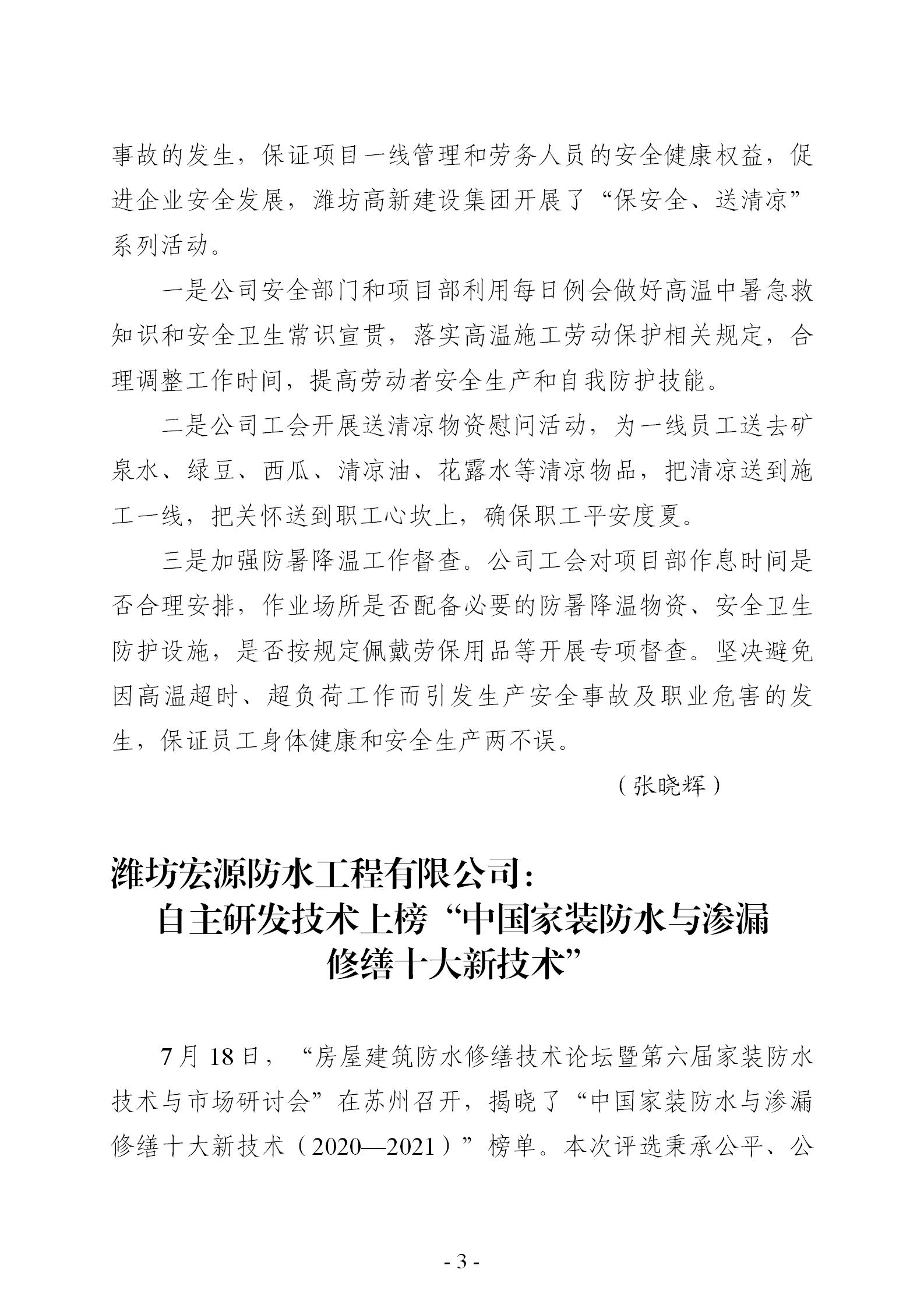 事故的发生，保证项目一线管理和劳务人员的安全健康权益，促进企业安全发展，潍坊高新建设集团开展了“保安全、送清凉”系列活动。

一是公司安全部门和项目部利用每日例会做好高温中暑急救知识和安全卫生常识宣贯，落实高温施工劳动保护相关规定，合理调整工作时间，提高劳动者安全生产和自我防护技能。

二是公司工会开展送清凉物资慰问活动，为一线员工送去矿泉水、绿豆、西瓜、清凉油、花露水等清凉物品，把清凉送到施工一线，把关怀送到职工心坎上，确保职工平安度夏。

三是加强防暑降温工作督查。公司工会对项目部作息时间是否合理安排，作业场所是否配备必要的防暑降温物资、安全卫生防护设施，是否按规定佩戴劳保用品等开展专项督查。坚决避免因高温超时、超负荷工作而引发生产安全事故及职业危害的发生，保证员工身体健康和安全生产两不误。

（张晓辉）

潍坊宏源防水工程有限公司：
自主研发技术上榜“中国家装防水与渗漏修缮十大新技术”

7月18日，“房屋建筑防水修缮技术论坛暨第六届家装防水技术与市场研讨会”在苏州召开，揭晓了“中国家装防水与渗漏修缮十大新技术（2020—2021）”榜单。本次评选秉承公平、公

- 3 -